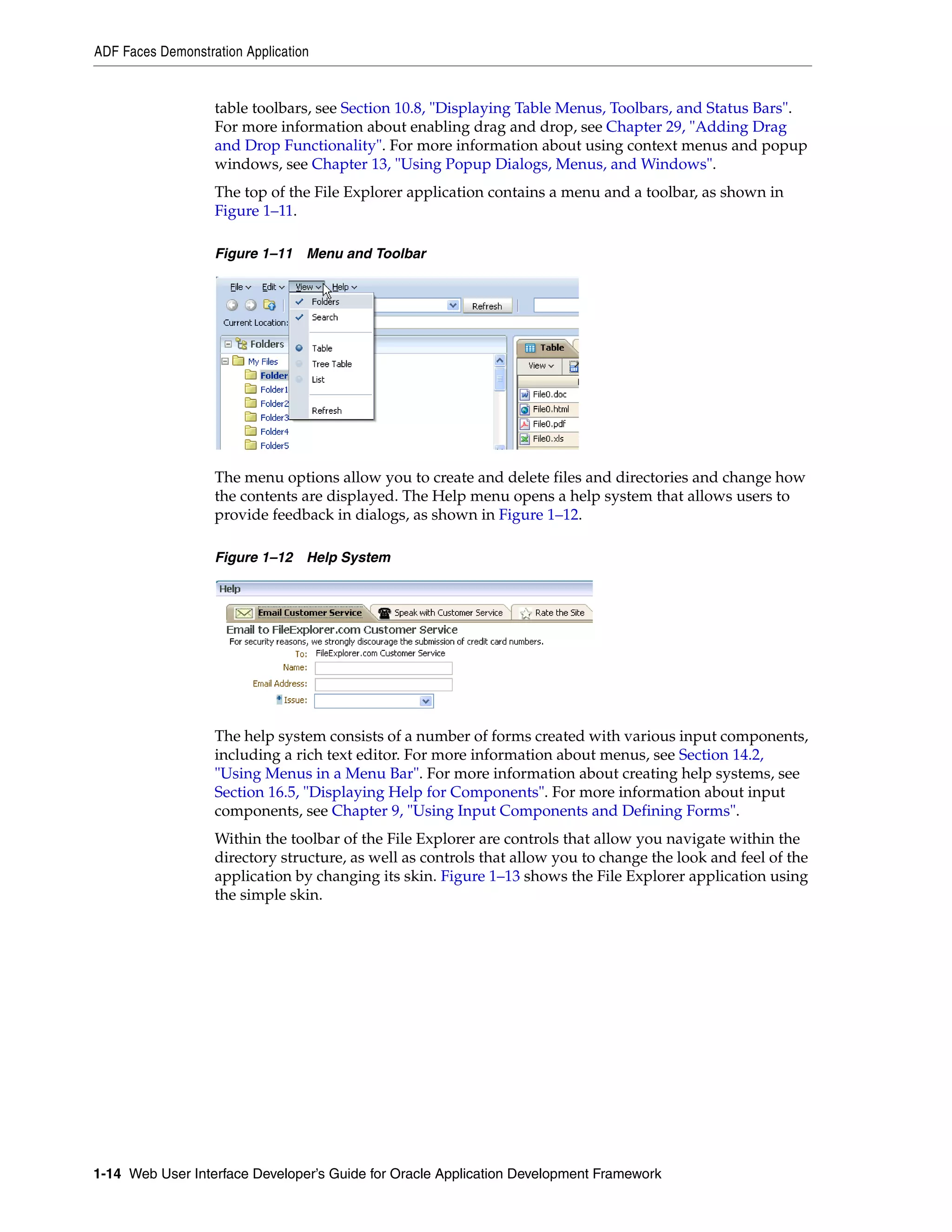 ADF Faces Demonstration Application

table toolbars, see Section 10.8, "Displaying Table Menus, Toolbars, and Status Bars". For more information about enabling drag and drop, see Chapter 29, "Adding Drag and Drop Functionality". For more information about using context menus and popup windows, see Chapter 13, "Using Popup Dialogs, Menus, and Windows".

The top of the File Explorer application contains a menu and a toolbar, as shown in Figure 1–11.

Figure 1–11 Menu and Toolbar

File Edit View Help
Folders
Search
Table
Tree Table
List
Refresh
Refresh
Current Location:
Folders
My Files
Folder
Folder1
Folder2
Folder3
Folder4
Folder5
Table
View
File0.doc
File0.html
File0.pdf
File0.xls

The menu options allow you to create and delete files and directories and change how the contents are displayed. The Help menu opens a help system that allows users to provide feedback in dialogs, as shown in Figure 1–12.

Figure 1–12 Help System

Help
Email Customer Service
Speak with Customer Service
Rate the Site
Email to FileExplorer.com Customer Service
For security reasons, we strongly discourage the submission of credit card numbers.
To: FileExplorer.com Customer Service
Name:
Email Address:
* Issue:

The help system consists of a number of forms created with various input components, including a rich text editor. For more information about menus, see Section 14.2, "Using Menus in a Menu Bar". For more information about creating help systems, see Section 16.5, "Displaying Help for Components". For more information about input components, see Chapter 9, "Using Input Components and Defining Forms".

Within the toolbar of the File Explorer are controls that allow you navigate within the directory structure, as well as controls that allow you to change the look and feel of the application by changing its skin. Figure 1–13 shows the File Explorer application using the simple skin.

1-14 Web User Interface Developer's Guide for Oracle Application Development Framework